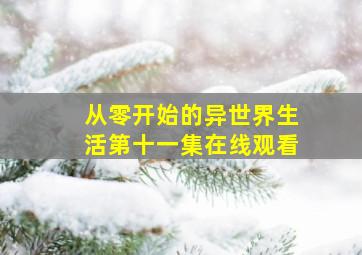 从零开始的异世界生活第十一集在线观看